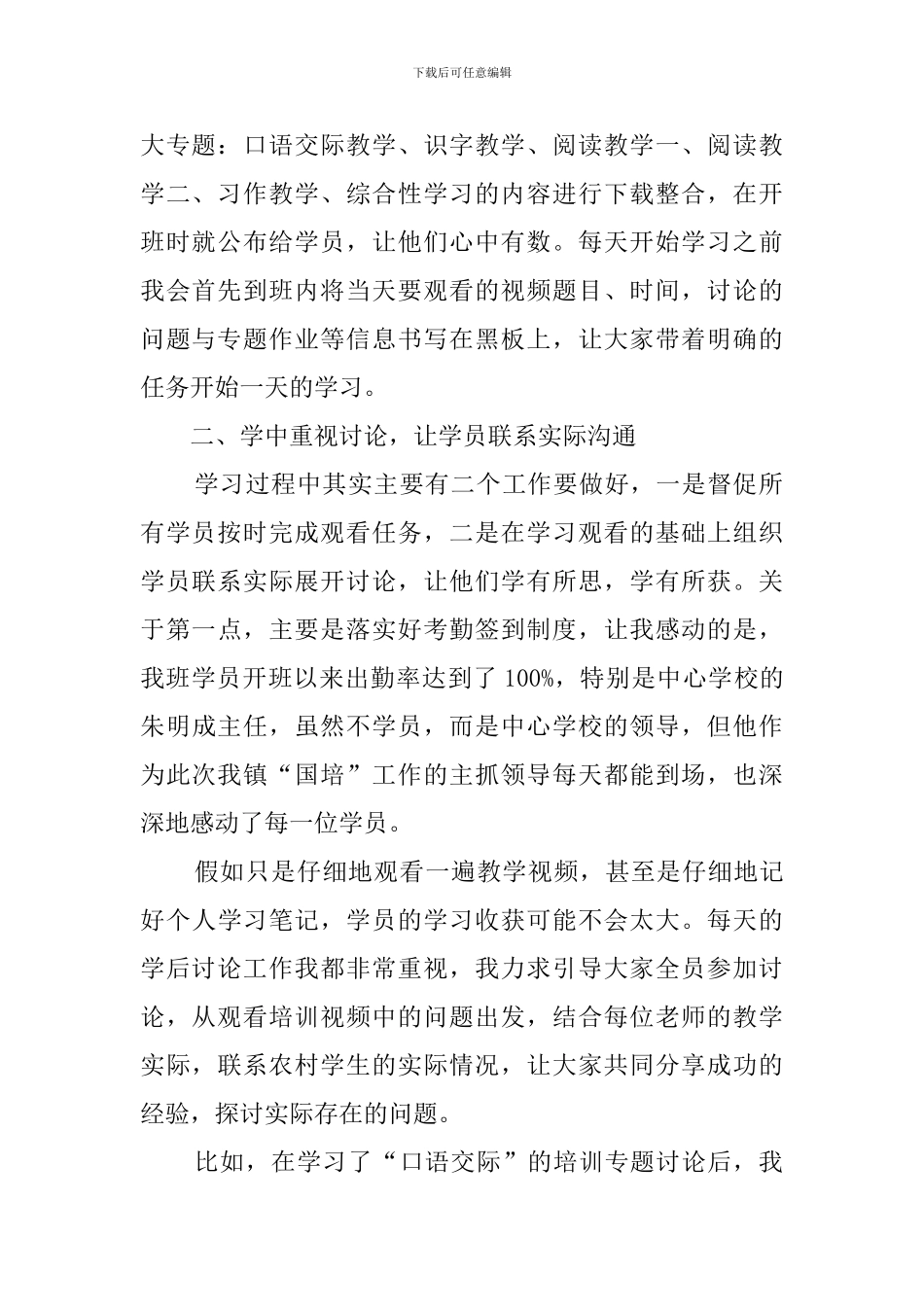 下载后可任意编辑

大专题：口语交际教学、识字教学、阅读教学一、阅读教学二、习作教学、综合性学习的内容进行下载整合，在开班时就公布给学员，让他们心中有数。每天开始学习之前我会首先到班内将当天要观看的视频题目、时间，讨论的问题与专题作业等信息书写在黑板上，让大家带着明确的任务开始一天的学习。

二、学中重视讨论，让学员联系实际沟通

学习过程中其实主要有二个工作要做好，一是督促所有学员按时完成观看任务，二是在学习观看的基础上组织学员联系实际展开讨论，让他们学有所思，学有所获。关于第一点，主要是落实好考勤签到制度，让我感动的是，我班学员开班以来出勤率达到了 100%，特别是中心学校的朱明成主任，虽然不学员，而是中心学校的领导，但他作为此次我镇“国培”工作的主抓领导每天都能到场，也深深地感动了每一位学员。

假如只是仔细地观看一遍教学视频，甚至是仔细地记好个人学习笔记，学员的学习收获可能不会太大。每天的学后讨论工作我都非常重视，我力求引导大家全员参加讨论，从观看培训视频中的问题出发，结合每位老师的教学实际，联系农村学生的实际情况，让大家共同分享成功的经验，探讨实际存在的问题。

比如，在学习了“口语交际”的培训专题讨论后，我